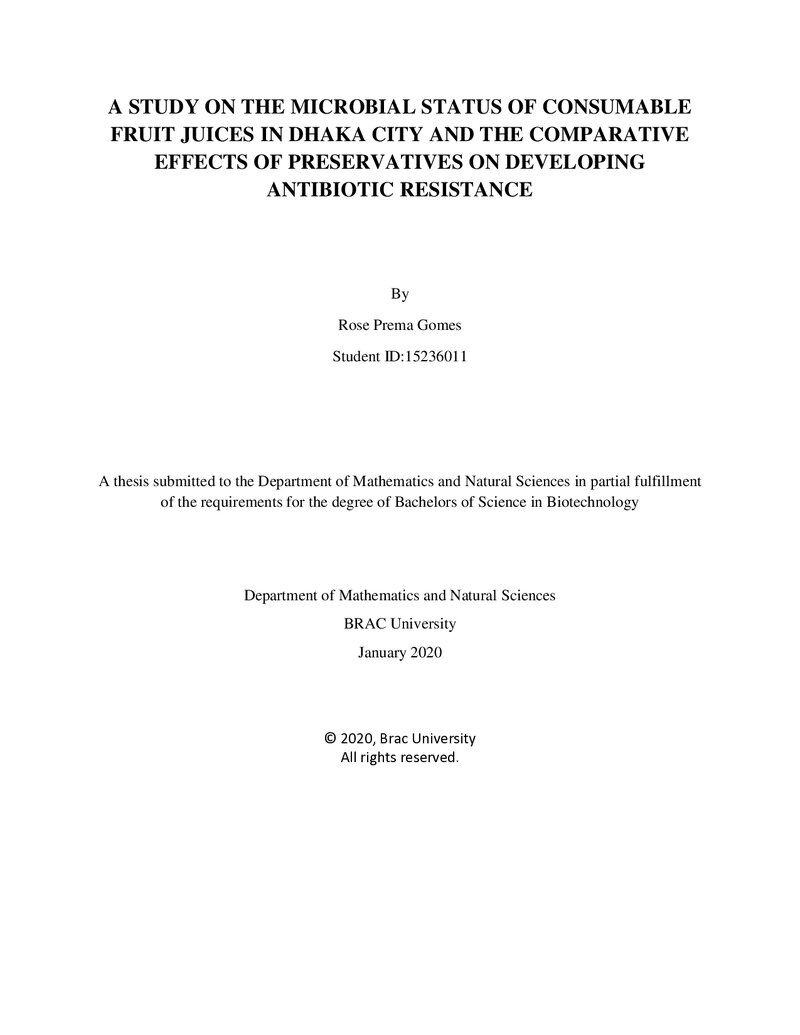 A STUDY ON THE MICROBIAL STATUS OF CONSUMABLE FRUIT JUICES IN DHAKA CITY AND THE COMPARATIVE EFFECTS OF PRESERVATIVES ON DEVELOPING ANTIBIOTIC RESISTANCE

By

Rose Prema Gomes

Student ID:15236011

A thesis submitted to the Department of Mathematics and Natural Sciences in partial fulfillment of the requirements for the degree of Bachelors of Science in Biotechnology

Department of Mathematics and Natural Sciences

BRAC University

January 2020

© 2020, Brac University
All rights reserved.